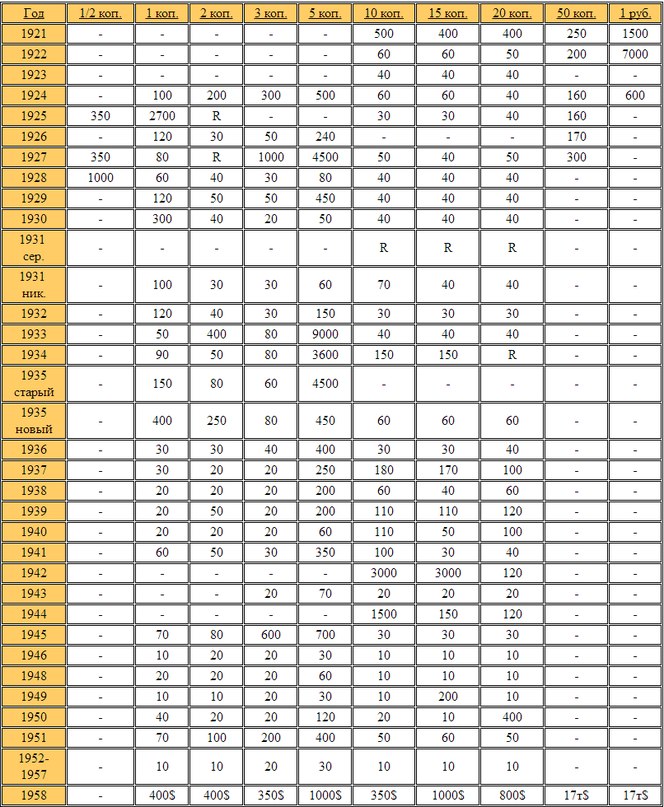 | Год | 1/2 коп. | 1 коп. | 2 коп. | 3 коп. | 5 коп. | 10 коп. | 15 коп. | 20 коп. | 50 коп. | 1 руб. |
|---|---|---|---|---|---|---|---|---|---|---|
| 1921 | - | - | - | - | - | 500 | 400 | 400 | 250 | 1500 |
| 1922 | - | - | - | - | - | 60 | 60 | 50 | 200 | 7000 |
| 1923 | - | - | - | - | - | 40 | 40 | 40 | - | - |
| 1924 | - | 100 | 200 | 300 | 500 | 60 | 60 | 40 | 160 | 600 |
| 1925 | 350 | 2700 | R | - | - | 30 | 30 | 40 | 160 | - |
| 1926 | - | 120 | 30 | 50 | 240 | - | - | - | 170 | - |
| 1927 | 350 | 80 | R | 1000 | 4500 | 50 | 40 | 50 | 300 | - |
| 1928 | 1000 | 60 | 40 | 30 | 80 | 40 | 40 | 40 | - | - |
| 1929 | - | 120 | 50 | 50 | 450 | 40 | 40 | 40 | - | - |
| 1930 | - | 300 | 40 | 20 | 50 | 40 | 40 | 40 | - | - |
| 1931 сер. | - | - | - | - | - | R | R | R | - | - |
| 1931 ник. | - | 100 | 30 | 30 | 60 | 70 | 40 | 40 | - | - |
| 1932 | - | 120 | 40 | 30 | 150 | 30 | 30 | 30 | - | - |
| 1933 | - | 50 | 400 | 80 | 9000 | 40 | 40 | 40 | - | - |
| 1934 | - | 90 | 50 | 80 | 3600 | 150 | 150 | R | - | - |
| 1935 старый | - | 150 | 80 | 60 | 4500 | - | - | - | - | - |
| 1935 новый | - | 400 | 250 | 80 | 450 | 60 | 60 | 60 | - | - |
| 1936 | - | 30 | 30 | 40 | 400 | 30 | 30 | 40 | - | - |
| 1937 | - | 30 | 20 | 20 | 250 | 180 | 170 | 100 | - | - |
| 1938 | - | 20 | 20 | 20 | 200 | 60 | 40 | 60 | - | - |
| 1939 | - | 20 | 50 | 20 | 200 | 110 | 110 | 120 | - | - |
| 1940 | - | 20 | 20 | 20 | 60 | 110 | 50 | 100 | - | - |
| 1941 | - | 60 | 50 | 30 | 350 | 100 | 30 | 40 | - | - |
| 1942 | - | - | - | - | - | 3000 | 3000 | 120 | - | - |
| 1943 | - | - | - | 20 | 70 | 20 | 20 | 20 | - | - |
| 1944 | - | - | - | - | - | 1500 | 150 | 120 | - | - |
| 1945 | - | 70 | 80 | 600 | 700 | 30 | 30 | 30 | - | - |
| 1946 | - | 10 | 20 | 20 | 30 | 10 | 10 | 10 | - | - |
| 1948 | - | 20 | 20 | 20 | 60 | 10 | 10 | 10 | - | - |
| 1949 | - | 10 | 10 | 20 | 30 | 10 | 200 | 10 | - | - |
| 1950 | - | 40 | 20 | 20 | 120 | 20 | 10 | 400 | - | - |
| 1951 | - | 70 | 100 | 200 | 400 | 50 | 60 | 50 | - | - |
| 1952-1957 | - | 10 | 10 | 20 | 30 | 10 | 10 | 10 | - | - |
| 1958 | - | 400$ | 400$ | 350$ | 1000$ | 350$ | 1000$ | 800$ | 17т$ | 17т$ |